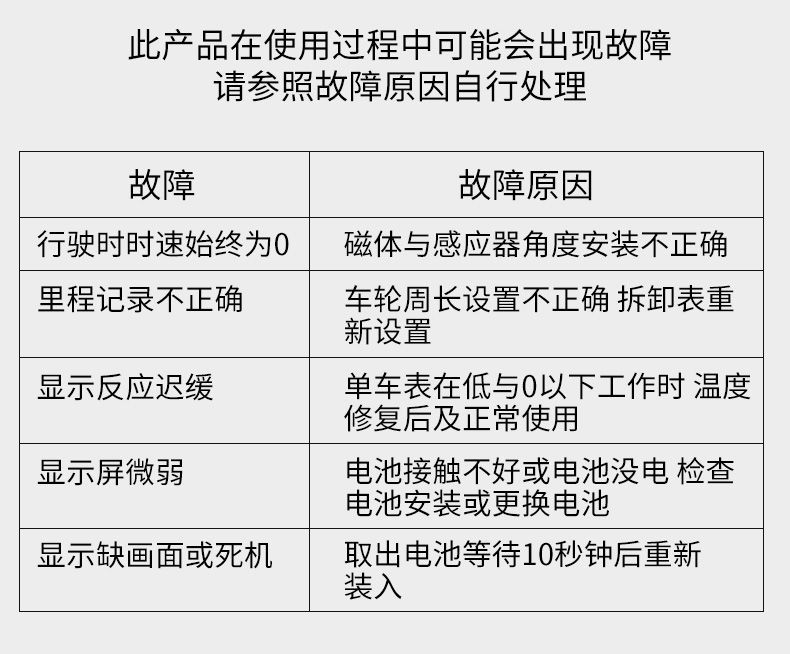 此产品在使用过程中可能会出现故障
请参照故障原因自行处理

| 故障 | 故障原因 |
|---|---|
| 行驶时时速始终为0 | 磁体与感应器角度安装不正确 |
| 里程记录不正确 | 车轮周长设置不正确 拆卸表重新设置 |
| 显示反应迟缓 | 单车表在低与0以下工作时 温度修复后及正常使用 |
| 显示屏微弱 | 电池接触不好或电池没电 检查电池安装或更换电池 |
| 显示缺画面或死机 | 取出电池等待10秒钟后重新装入 |